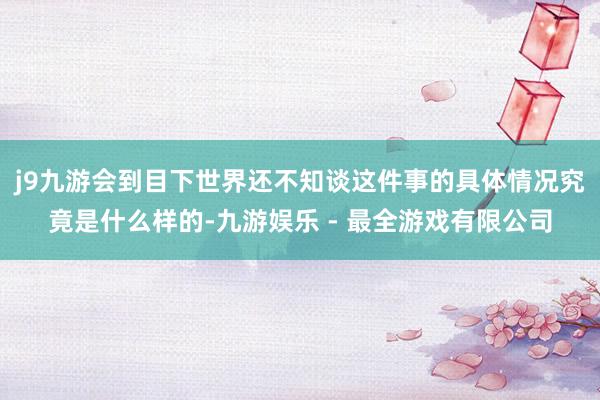 j9九游会到目下世界还不知谈这件事的具体情况究竟是什么样的-九游娱乐 - 最全游戏有限公司